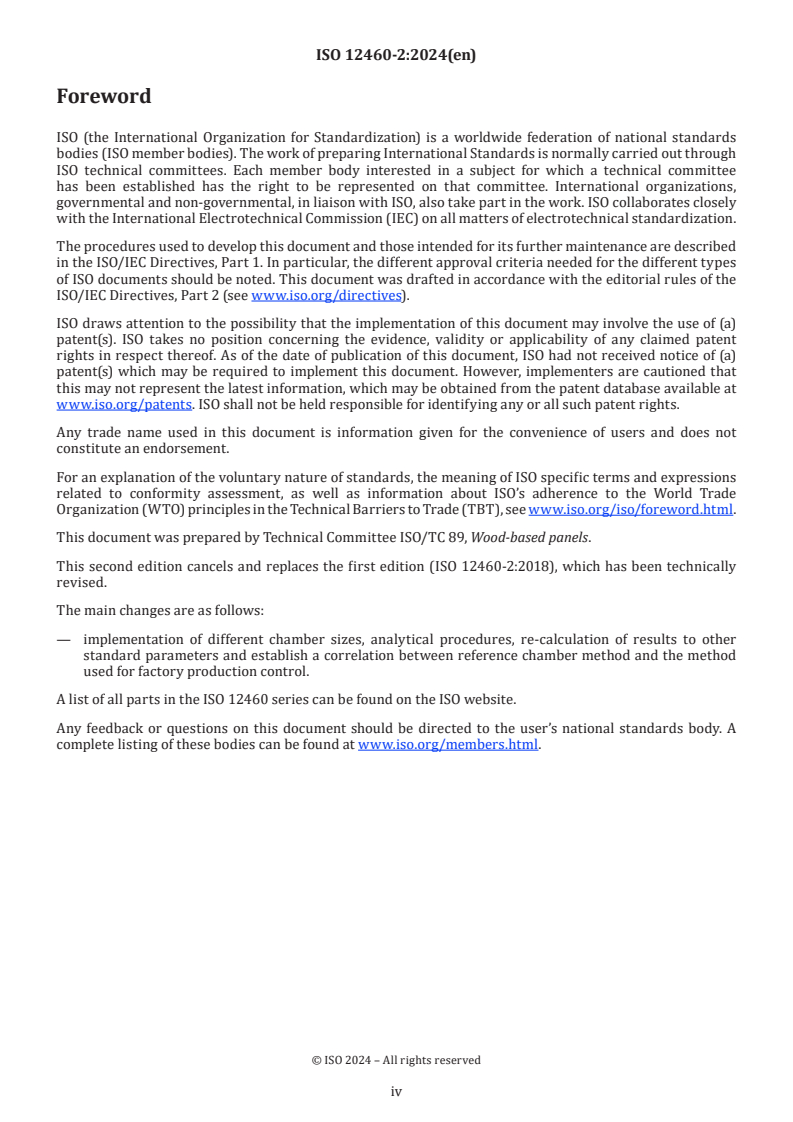 ISO 12460-2:2024(en)

Foreword

ISO (the International Organization for Standardization) is a worldwide federation of national standards bodies (ISO member bodies). The work of preparing International Standards is normally carried out through ISO technical committees. Each member body interested in a subject for which a technical committee has been established has the right to be represented on that committee. International organizations, governmental and non-governmental, in liaison with ISO, also take part in the work. ISO collaborates closely with the International Electrotechnical Commission (IEC) on all matters of electrotechnical standardization.

The procedures used to develop this document and those intended for its further maintenance are described in the ISO/IEC Directives, Part 1. In particular, the different approval criteria needed for the different types of ISO documents should be noted. This document was drafted in accordance with the editorial rules of the ISO/IEC Directives, Part 2 (see www.iso.org/directives).

ISO draws attention to the possibility that the implementation of this document may involve the use of (a) patent(s). ISO takes no position concerning the evidence, validity or applicability of any claimed patent rights in respect thereof. As of the date of publication of this document, ISO had not received notice of (a) patent(s) which may be required to implement this document. However, implementers are cautioned that this may not represent the latest information, which may be obtained from the patent database available at www.iso.org/patents. ISO shall not be held responsible for identifying any or all such patent rights.

Any trade name used in this document is information given for the convenience of users and does not constitute an endorsement.

For an explanation of the voluntary nature of standards, the meaning of ISO specific terms and expressions related to conformity assessment, as well as information about ISO's adherence to the World Trade Organization (WTO) principles in the Technical Barriers to Trade (TBT), see www.iso.org/iso/foreword.html.

This document was prepared by Technical Committee ISO/TC 89, Wood-based panels.

This second edition cancels and replaces the first edition (ISO 12460-2:2018), which has been technically revised.

The main changes are as follows:

— implementation of different chamber sizes, analytical procedures, re-calculation of results to other standard parameters and establish a correlation between reference chamber method and the method used for factory production control.

A list of all parts in the ISO 12460 series can be found on the ISO website.

Any feedback or questions on this document should be directed to the user's national standards body. A complete listing of these bodies can be found at www.iso.org/members.html.

© ISO 2024 – All rights reserved

iv